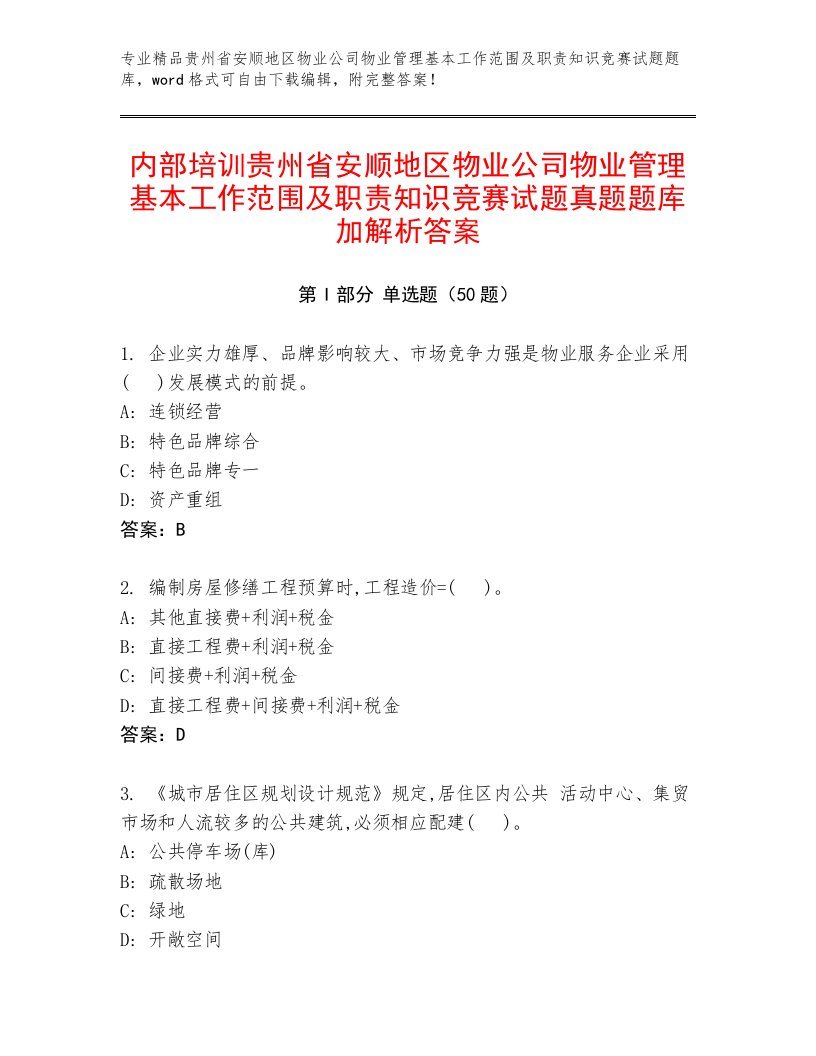 专业精品贵州省安顺地区物业公司物业管理基本工作范围及职责知识竞赛试题题库，word格式可自由下载编辑，附完整答案！

内部培训贵州省安顺地区物业公司物业管理基本工作范围及职责知识竞赛试题真题题库加解析答案

第Ⅰ部分 单选题（50题）

1. 企业实力雄厚、品牌影响较大、市场竞争力强是物业服务企业采用(　)发展模式的前提。
A: 连锁经营
B: 特色品牌综合
C: 特色品牌专一
D: 资产重组
答案：B

2. 编制房屋修缮工程预算时,工程造价=(　)。
A: 其他直接费+利润+税金
B: 直接工程费+利润+税金
C: 间接费+利润+税金
D: 直接工程费+间接费+利润+税金
答案：D

3. 《城市居住区规划设计规范》规定,居住区内公共 活动中心、集贸市场和人流较多的公共建筑,必须相应配建(　)。
A: 公共停车场(库)
B: 疏散场地
C: 绿地
D: 开敞空间